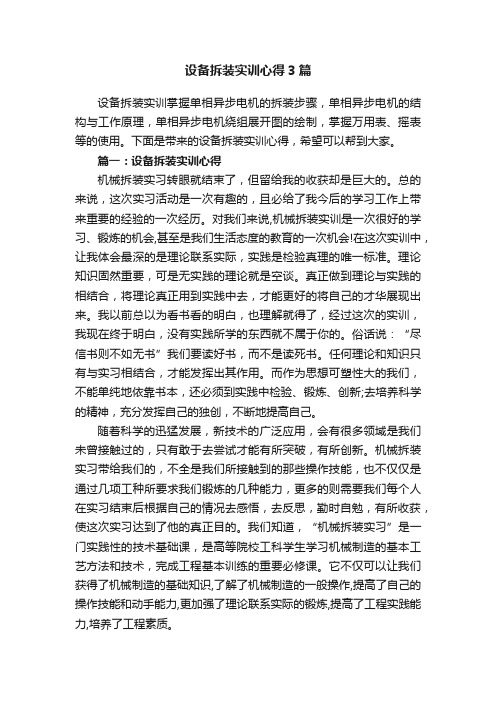 设备拆装实训心得3篇

设备拆装实训掌握单相异步电机的拆装步骤，单相异步电机的结构与工作原理，单相异步电机绕组展开图的绘制，掌握万用表、摇表等的使用。下面是带来的设备拆装实训心得，希望可以帮到大家。

篇一：设备拆装实训心得

机械拆装实习转眼就结束了，但留给我的收获却是巨大的。总的来说，这次实习活动是一次有趣的，且必给了我今后的学习工作上带来重要的经验的一次经历。对我们来说,机械拆装实训是一次很好的学习、锻炼的机会,甚至是我们生活态度的教育的一次机会!在这次实训中，让我体会最深的是理论联系实际，实践是检验真理的唯一标准。理论知识固然重要，可是无实践的理论就是空谈。真正做到理论与实践的相结合，将理论真正用到实践中去，才能更好的将自己的才华展现出来。我以前总以为看书看的明白，也理解就得了，经过这次的实训，我现在终于明白，没有实践所学的东西就不属于你的。俗话说：“尽信书则不如无书”我们要读好书，而不是读死书。任何理论和知识只有与实习相结合，才能发挥出其作用。而作为思想可塑性大的我们，不能单纯地依靠书本，还必须到实践中检验、锻炼、创新;去培养科学的精神，充分发挥自己的独创，不断地提高自己。

随着科学的迅猛发展，新技术的广泛应用，会有很多领域是我们未曾接触过的，只有敢于去尝试才能有所突破，有所创新。机械拆装实习带给我们的，不全是我们所接触到的那些操作技能，也不仅仅是通过几项工种所要求我们锻炼的几种能力，更多的则需要我们每个人在实习结束后根据自己的情况去感悟，去反思，勤时自勉，有所收获，使这次实习达到了他的真正目的。我们知道，“机械拆装实习”是一门实践性的技术基础课，是高等院校工科学生学习机械制造的基本工艺方法和技术，完成工程基本训练的重要必修课。它不仅可以让我们获得了机械制造的基础知识,了解了机械制造的一般操作,提高了自己的操作技能和动手能力,更加强了理论联系实际的锻炼,提高了工程实践能力,培养了工程素质。